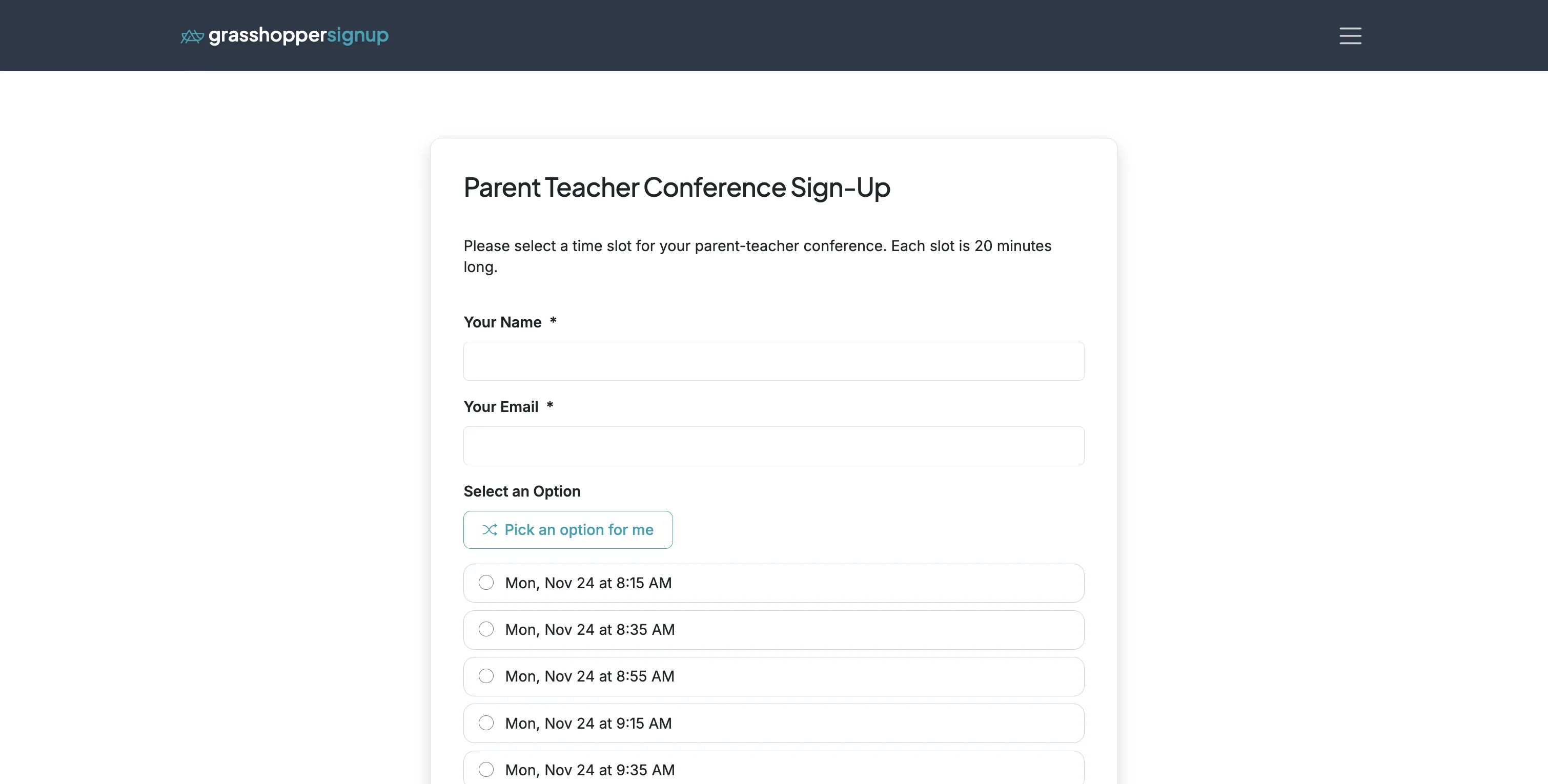 grasshoppersignup

Parent Teacher Conference Sign-Up

Please select a time slot for your parent-teacher conference. Each slot is 20 minutes long.

Your Name *

Your Email *

Select an Option

Pick an option for me

Mon, Nov 24 at 8:15 AM

Mon, Nov 24 at 8:35 AM

Mon, Nov 24 at 8:55 AM

Mon, Nov 24 at 9:15 AM

Mon, Nov 24 at 9:35 AM